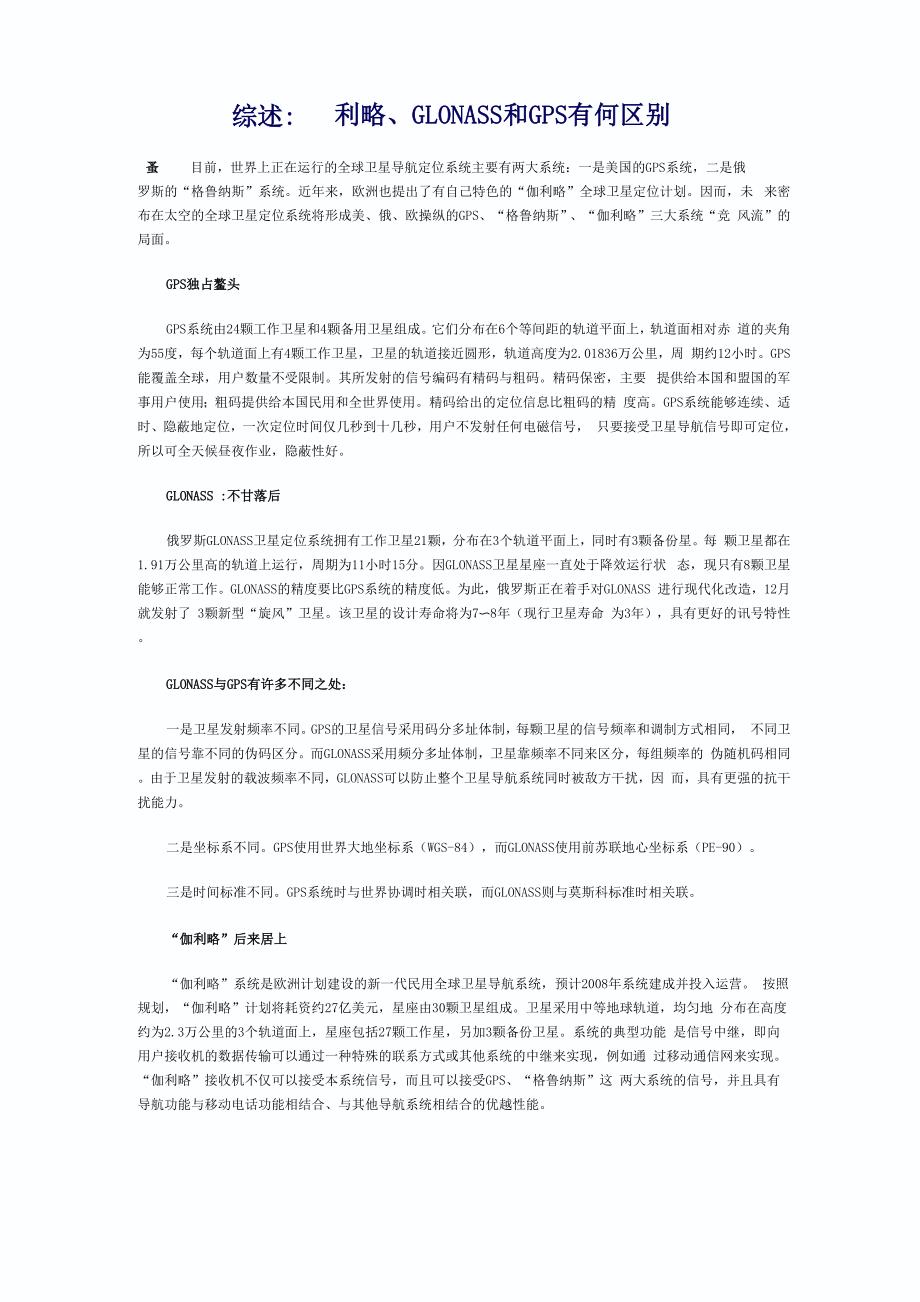 综述： 利略、GLONASS和GPS有何区别

蚤 目前，世界上正在运行的全球卫星导航定位系统主要有两大系统：一是美国的GPS系统，二是俄罗斯的“格鲁纳斯”系统。近年来，欧洲也提出了有自己特色的“伽利略”全球卫星定位计划。因而，未 来密布在太空的全球卫星定位系统将形成美、俄、欧操纵的GPS、“格鲁纳斯”、“伽利略”三大系统“竞 风流”的局面。

GPS独占鳌头

GPS系统由24颗工作卫星和4颗备用卫星组成。它们分布在6个等间距的轨道平面上，轨道面相对赤 道的夹角为55度，每个轨道面上有4颗工作卫星，卫星的轨道接近圆形，轨道高度为2.01836万公里，周 期约12小时。GPS能覆盖全球，用户数量不受限制。其所发射的信号编码有精码与粗码。精码保密，主要 提供给本国和盟国的军事用户使用；粗码提供给本国民用和全世界使用。精码给出的定位信息比粗码的精 度高。GPS系统能够连续、适时、隐蔽地定位，一次定位时间仅几秒到十几秒，用户不发射任何电磁信号， 只要接受卫星导航信号即可定位，所以可全天候昼夜作业，隐蔽性好。

GLONASS :不甘落后

俄罗斯GLONASS卫星定位系统拥有工作卫星21颗，分布在3个轨道平面上，同时有3颗备份星。每 颗卫星都在1.91万公里高的轨道上运行，周期为11小时15分。因GLONASS卫星星座一直处于降效运行状 态，现只有8颗卫星能够正常工作。GLONASS的精度要比GPS系统的精度低。为此，俄罗斯正在着手对GLONASS 进行现代化改造，12月就发射了 3颗新型“旋风”卫星。该卫星的设计寿命将为7—8年（现行卫星寿命 为3年），具有更好的讯号特性。

GLONASS与GPS有许多不同之处：

一是卫星发射频率不同。GPS的卫星信号采用码分多址体制，每颗卫星的信号频率和调制方式相同， 不同卫星的信号靠不同的伪码区分。而GLONASS采用频分多址体制，卫星靠频率不同来区分，每组频率的 伪随机码相同。由于卫星发射的载波频率不同，GLONASS可以防止整个卫星导航系统同时被敌方干扰，因 而，具有更强的抗干扰能力。

二是坐标系不同。GPS使用世界大地坐标系（WGS-84），而GLONASS使用前苏联地心坐标系（PE-90）。

三是时间标准不同。GPS系统时与世界协调时相关联，而GLONASS则与莫斯科标准时相关联。

“伽利略”后来居上

“伽利略”系统是欧洲计划建设的新一代民用全球卫星导航系统，预计2008年系统建成并投入运营。 按照规划，“伽利略”计划将耗资约27亿美元，星座由30颗卫星组成。卫星采用中等地球轨道，均匀地 分布在高度约为2.3万公里的3个轨道面上，星座包括27颗工作星，另加3颗备份卫星。系统的典型功能 是信号中继，即向用户接收机的数据传输可以通过一种特殊的联系方式或其他系统的中继来实现，例如通 过移动通信网来实现。“伽利略”接收机不仅可以接受本系统信号，而且可以接受GPS、“格鲁纳斯”这 两大系统的信号，并且具有导航功能与移动电话功能相结合、与其他导航系统相结合的优越性能。